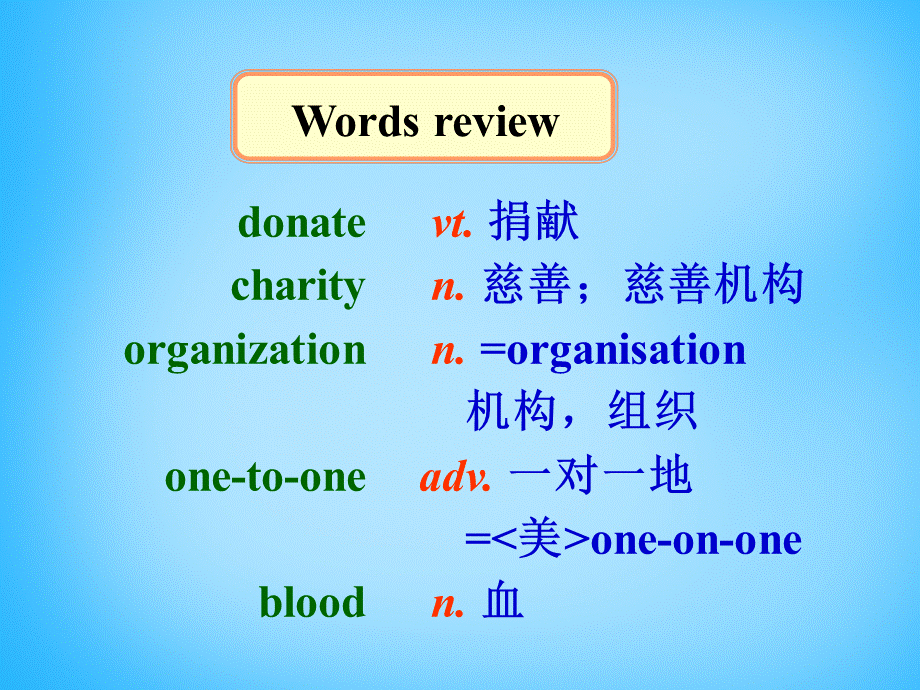 Words review

donate vt. 捐献
charity n. 慈善；慈善机构
organization n. =organisation 机构，组织
one-to-one adv. 一对一地 =<美>one-on-one
blood n. 血